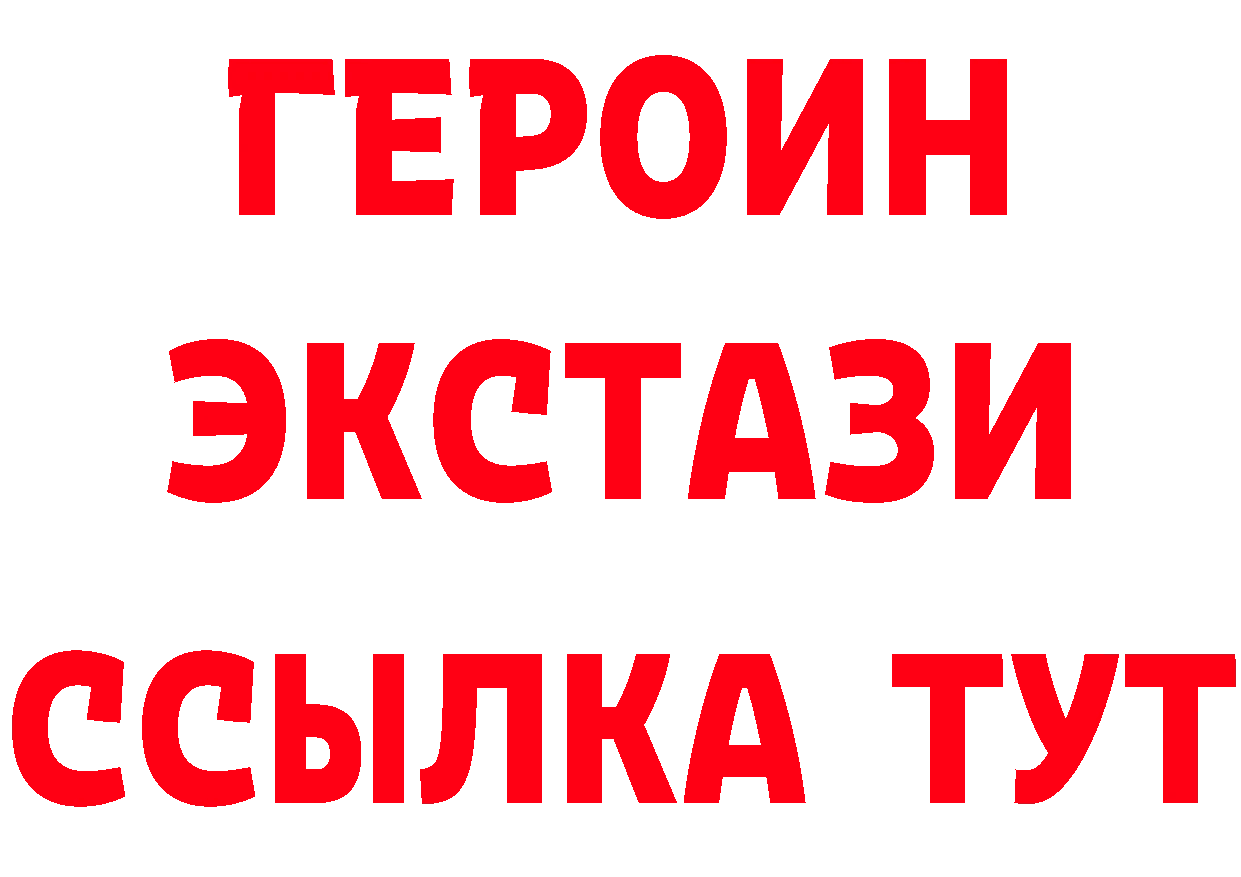 ГЕРОИН
ЭКСТАЗИ
ССЫЛКА ТУТ